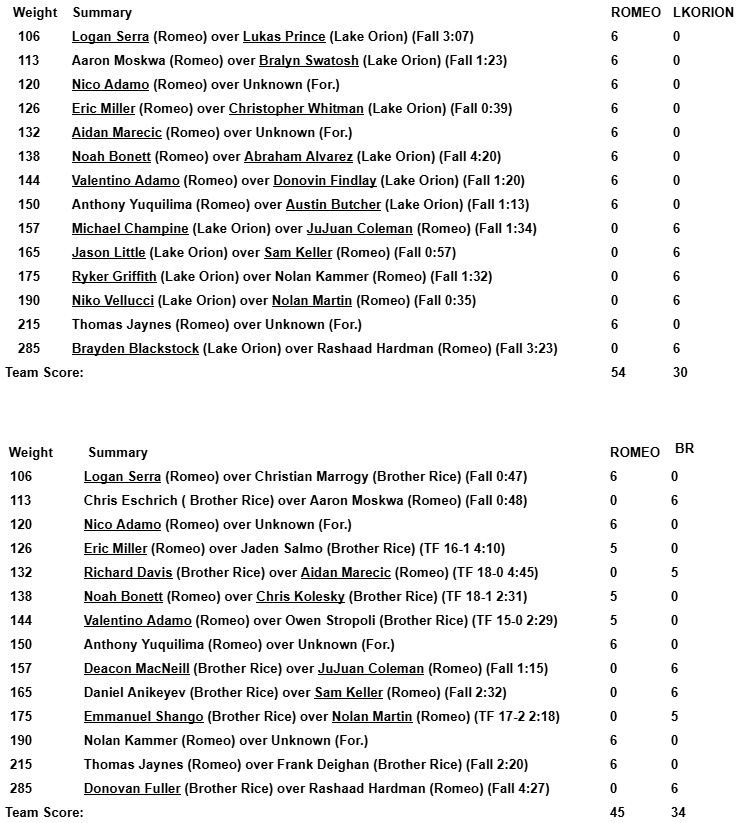 | Weight | Summary | ROMEO | LKORION |
|---|---|---|---|
| 106 | Logan Serra (Romeo) over Lukas Prince (Lake Orion) (Fall 3:07) | 6 | 0 |
| 113 | Aaron Moskwa (Romeo) over Bralyn Swatosh (Lake Orion) (Fall 1:23) | 6 | 0 |
| 120 | Nico Adamo (Romeo) over Unknown (For.) | 6 | 0 |
| 126 | Eric Miller (Romeo) over Christopher Whitman (Lake Orion) (Fall 0:39) | 6 | 0 |
| 132 | Aidan Marecic (Romeo) over Unknown (For.) | 6 | 0 |
| 138 | Noah Bonett (Romeo) over Abraham Alvarez (Lake Orion) (Fall 4:20) | 6 | 0 |
| 144 | Valentino Adamo (Romeo) over Donovin Findlay (Lake Orion) (Fall 1:20) | 6 | 0 |
| 150 | Anthony Yuquilima (Romeo) over Austin Butcher (Lake Orion) (Fall 1:13) | 6 | 0 |
| 157 | Michael Champine (Lake Orion) over JuJuan Coleman (Romeo) (Fall 1:34) | 0 | 6 |
| 165 | Jason Little (Lake Orion) over Sam Keller (Romeo) (Fall 0:57) | 0 | 6 |
| 175 | Ryker Griffith (Lake Orion) over Nolan Kammer (Romeo) (Fall 1:32) | 0 | 6 |
| 190 | Niko Vellucci (Lake Orion) over Nolan Martin (Romeo) (Fall 0:35) | 0 | 6 |
| 215 | Thomas Jaynes (Romeo) over Unknown (For.) | 6 | 0 |
| 285 | Brayden Blackstock (Lake Orion) over Rashaad Hardman (Romeo) (Fall 3:23) | 0 | 6 |
| Team Score: | | 54 | 30 |

| Weight | Summary | ROMEO | BR |
|---|---|---|---|
| 106 | Logan Serra (Romeo) over Christian Marrogy (Brother Rice) (Fall 0:47) | 6 | 0 |
| 113 | Chris Eschrich ( Brother Rice) over Aaron Moskwa (Romeo) (Fall 0:48) | 0 | 6 |
| 120 | Nico Adamo (Romeo) over Unknown (For.) | 6 | 0 |
| 126 | Eric Miller (Romeo) over Jaden Salmo (Brother Rice) (TF 16-1 4:10) | 5 | 0 |
| 132 | Richard Davis (Brother Rice) over Aidan Marecic (Romeo) (TF 18-0 4:45) | 0 | 5 |
| 138 | Noah Bonett (Romeo) over Chris Kolesky (Brother Rice) (TF 18-1 2:31) | 5 | 0 |
| 144 | Valentino Adamo (Romeo) over Owen Stropoli (Brother Rice) (TF 15-0 2:29) | 5 | 0 |
| 150 | Anthony Yuquilima (Romeo) over Unknown (For.) | 6 | 0 |
| 157 | Deacon MacNeill (Brother Rice) over JuJuan Coleman (Romeo) (Fall 1:15) | 0 | 6 |
| 165 | Daniel Anikeyev (Brother Rice) over Sam Keller (Romeo) (Fall 2:32) | 0 | 6 |
| 175 | Emmanuel Shango (Brother Rice) over Nolan Martin (Romeo) (TF 17-2 2:18) | 0 | 5 |
| 190 | Nolan Kammer (Romeo) over Unknown (For.) | 6 | 0 |
| 215 | Thomas Jaynes (Romeo) over Frank Deighan (Brother Rice) (Fall 2:20) | 6 | 0 |
| 285 | Donovan Fuller (Brother Rice) over Rashaad Hardman (Romeo) (Fall 4:27) | 0 | 6 |
| Team Score: | | 45 | 34 |